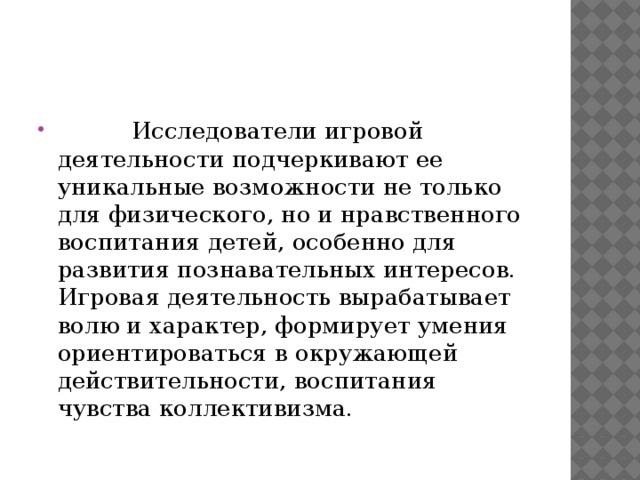 Исследователи игровой деятельности подчеркивают ее уникальные возможности не только для физического, но и нравственного воспитания детей, особенно для развития познавательных интересов. Игровая деятельность вырабатывает волю и характер, формирует умения ориентироваться в окружающей действительности, воспитания чувства коллективизма.